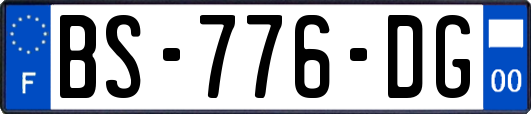 F
BS-776-DG
00